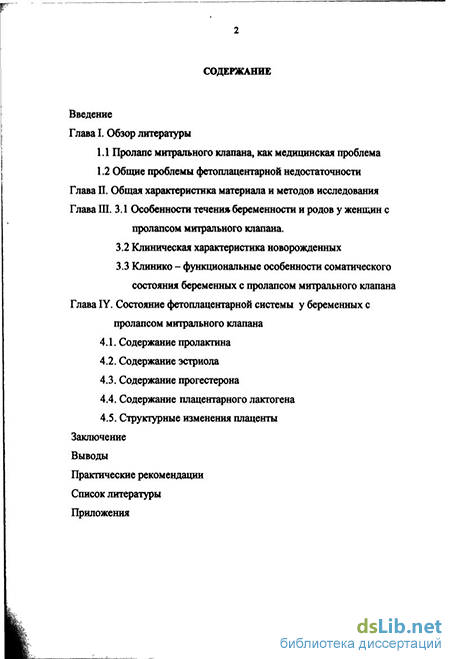 2

СОДЕРЖАНИЕ

Введение

Глава I. Обзор литературы

1.1 Пролапс митрального клапана, как медицинская проблема

1.2 Общие проблемы фетоплацентарной недостаточности

Глава II. Общая характеристика материала и методов исследования

Глава III. 3.1 Особенности течения беременности и родов у женщин с пролапсом митрального клапана.

3.2 Клиническая характеристика новорожденных

3.3 Клинико – функциональные особенности соматического состояния беременных с пролапсом митрального клапана

Глава IY. Состояние фетоплацентарной системы у беременных с пролапсом митрального клапана

4.1. Содержание пролактина

4.2. Содержание эстриола

4.3. Содержание прогестерона

4.4. Содержание плацентарного лактогена

4.5. Структурные изменения плаценты

Заключение

Выводы

Практические рекомендации

Список литературы

Приложения

dsLib.net
библиотека диссертаций